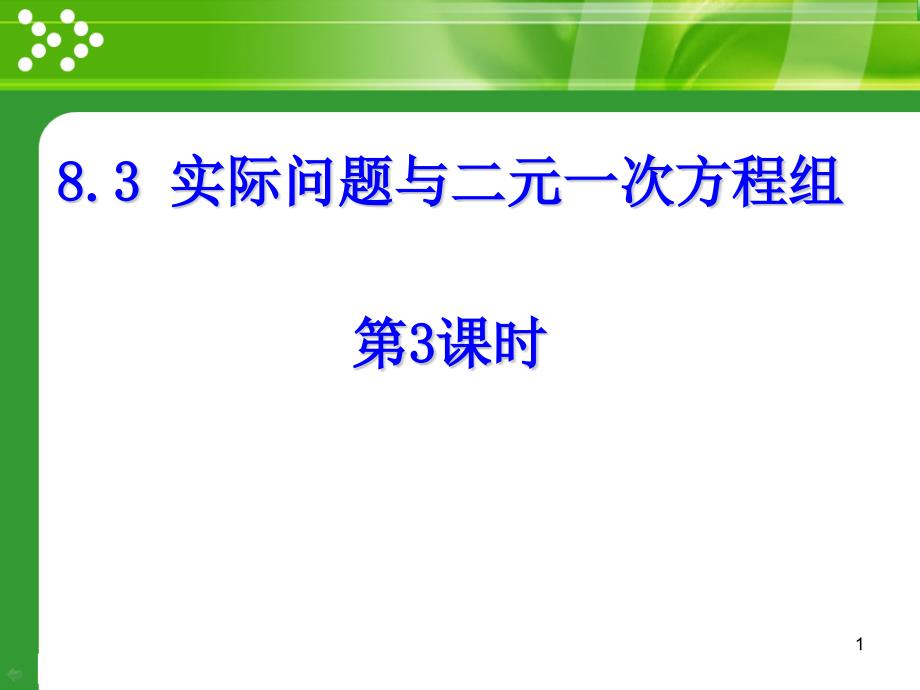 8.3 实际问题与二元一次方程组

第3课时

1